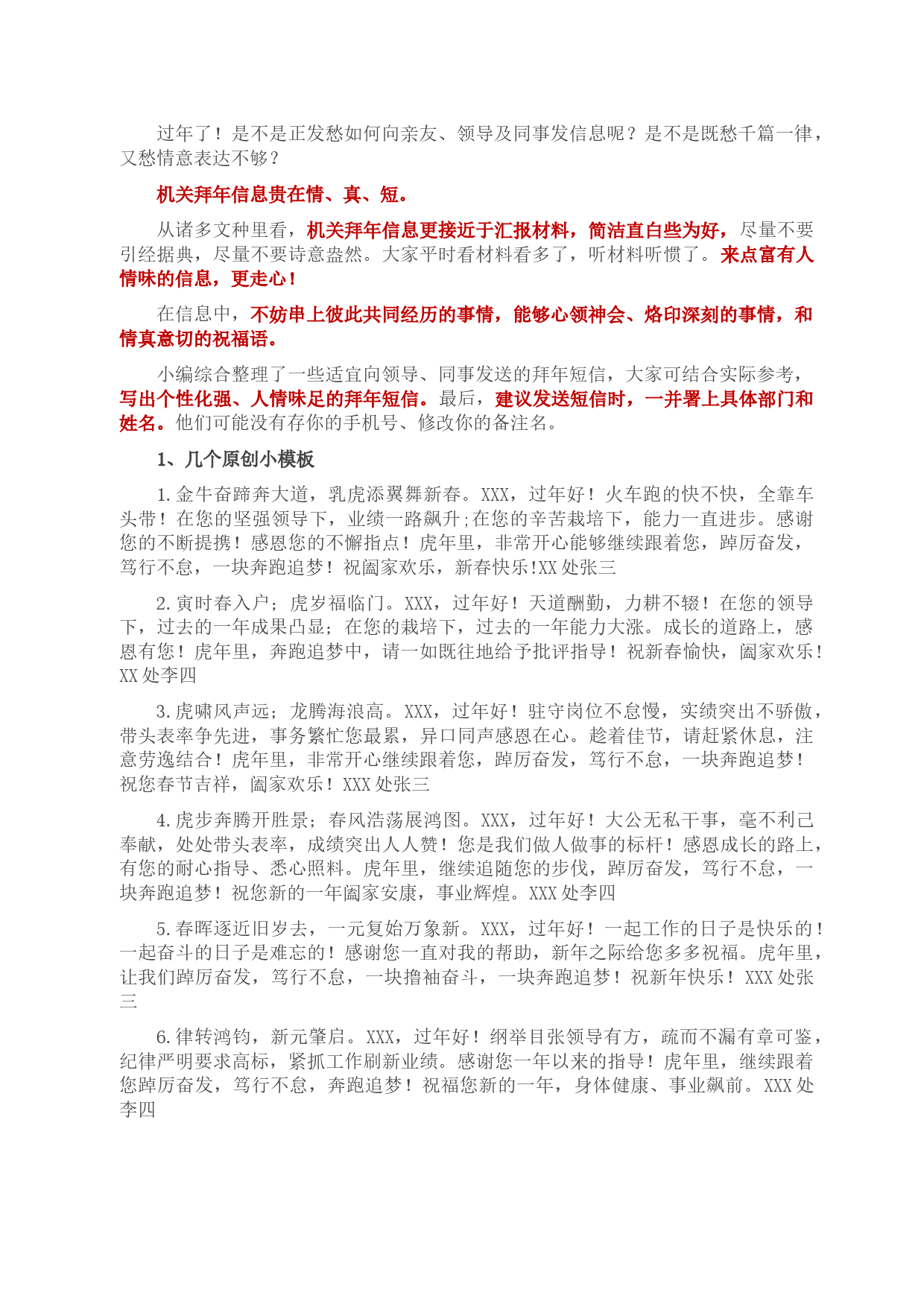 过年了！是不是正发愁如何向亲友、领导及同事发信息呢？是不是既愁千篇一律，又愁情意表达不够？

机关拜年信息贵在情、真、短。

从诸多文种里看，机关拜年信息更接近于汇报材料，简洁直白些为好，尽量不要引经据典，尽量不要诗意盎然。大家平时看材料看多了，听材料听惯了。来点富有人情味的信息，更走心！

在信息中，不妨串上彼此共同经历的事情，能够心领神会、烙印深刻的事情，和情真意切的祝福语。

小编综合整理了一些适宜向领导、同事发送的拜年短信，大家可结合实际参考，写出个性化强、人情味足的拜年短信。最后，建议发送短信时，一并署上具体部门和姓名。他们可能没有存你的手机号、修改你的备注名。

1、几个原创小模板

1.金牛奋蹄奔大道，乳虎添翼舞新春。XXX，过年好！火车跑的快不快，全靠车头带！在您的坚强领导下，业绩一路飙升;在您的辛苦栽培下，能力一直进步。感谢您的不断提携！感恩您的不懈指点！虎年里，非常开心能够继续跟着您，踔厉奋发，笃行不怠，一块奔跑追梦！祝阖家欢乐，新春快乐!XX处张三

2.寅时春入户；虎岁福临门。XXX，过年好！天道酬勤，力耕不辍！在您的领导下，过去的一年成果凸显；在您的栽培下，过去的一年能力大涨。成长的道路上，感恩有您！虎年里，奔跑追梦中，请一如既往地给予批评指导！祝新春愉快，阖家欢乐！XX处李四

3.虎啸风声远；龙腾海浪高。XXX，过年好！驻守岗位不怠慢，实绩突出不骄傲，带头表率争先进，事务繁忙您最累，异口同声感恩在心。趁着佳节，请赶紧休息，注意劳逸结合！虎年里，非常开心继续跟着您，踔厉奋发，笃行不怠，一块奔跑追梦！祝您春节吉祥，阖家欢乐！XXX处张三

4.虎步奔腾开胜景；春风浩荡展鸿图。XXX，过年好！大公无私干事，毫不利己奉献，处处带头表率，成绩突出人人赞！您是我们做人做事的标杆！感恩成长的路上，有您的耐心指导、悉心照料。虎年里，继续追随您的步伐，踔厉奋发，笃行不怠，一块奔跑追梦！祝您新的一年阖家安康，事业辉煌。XXX处李四

5.春晖逐近旧岁去，一元复始万象新。XXX，过年好！一起工作的日子是快乐的！一起奋斗的日子是难忘的！感谢您一直对我的帮助，新年之际给您多多祝福。虎年里，让我们踔厉奋发，笃行不怠，一块撸袖奋斗，一块奔跑追梦！祝新年快乐！XXX处张三

6.律转鸿钧，新元肇启。XXX，过年好！纲举目张领导有方，疏而不漏有章可鉴，纪律严明要求高标，紧抓工作刷新业绩。感谢您一年以来的指导！虎年里，继续跟着您踔厉奋发，笃行不怠，奔跑追梦！祝福您新的一年，身体健康、事业飙前。XXX处李四